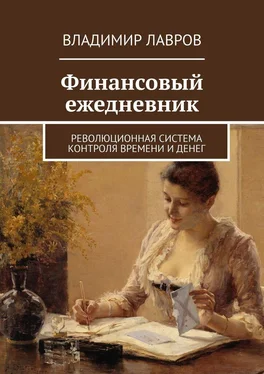 ВЛАДИМИР ЛАВРОВ

Финансовый ежедневник

РЕВОЛЮЦИОННАЯ СИСТЕМА КОНТРОЛЯ ВРЕМЕНИ И ДЕНЕГ